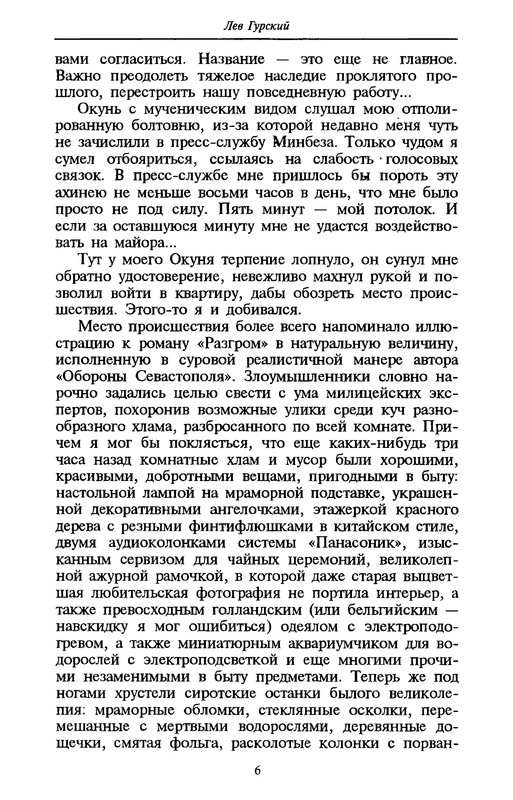 Лев Гурский

вами согласиться. Название — это еще не главное. Важно преодолеть тяжелое наследие проклятого прошлого, перестроить нашу повседневную работу...

Окунь с мученическим видом слушал мою отполированную болтовню, из-за которой недавно меня чуть не зачислили в пресс-службу Минбеза. Только чудом я сумел отбояриться, ссылаясь на слабость голосовых связок. В пресс-службе мне пришлось бы пороть эту ахинею не меньше восьми часов в день, что мне было просто не под силу. Пять минут — мой потолок. И если за оставшуюся минуту мне не удастся воздействовать на майора...

Тут у моего Окуня терпение лопнуло, он сунул мне обратно удостоверение, невежливо махнул рукой и позволил войти в квартиру, дабы обозреть место происшествия. Этого-то я и добивался.

Место происшествия более всего напоминало иллюстрацию к роману «Разгром» в натуральную величину, исполненную в суровой реалистичной манере автора «Обороны Севастополя». Злоумышленники словно нарочно задались целью свести с ума милицейских экспертов, похоронив возможные улики среди куч разнообразного хлама, разбросанного по всей комнате. Причем я мог бы поклясться, что еще каких-нибудь три часа назад комнатные хлам и мусор были хорошими, красивыми, добротными вещами, пригодными в быту: настольной лампой на мраморной подставке, украшенной декоративными ангелочками, этажеркой красного дерева с резными финтифлюшками в китайском стиле, двумя аудиоколонками системы «Панасоник», изысканным сервизом для чайных церемоний, великолепной ажурной рамочкой, в которой даже старая выцветшая любительская фотография не портила интерьер, а также превосходным голландским (или бельгийским — навскидку я мог ошибиться) одеялом с электроподогревом, а также миниатюрным аквариумчиком для водорослей с электроподсветкой и еще многими прочими незаменимыми в быту предметами. Теперь же под ногами хрустели сиротские останки былого великолепия: мраморные обломки, стеклянные осколки, перемешанные с мертвыми водорослями, деревянные дощечки, смятая фольга, расколотые колонки с порван-

6